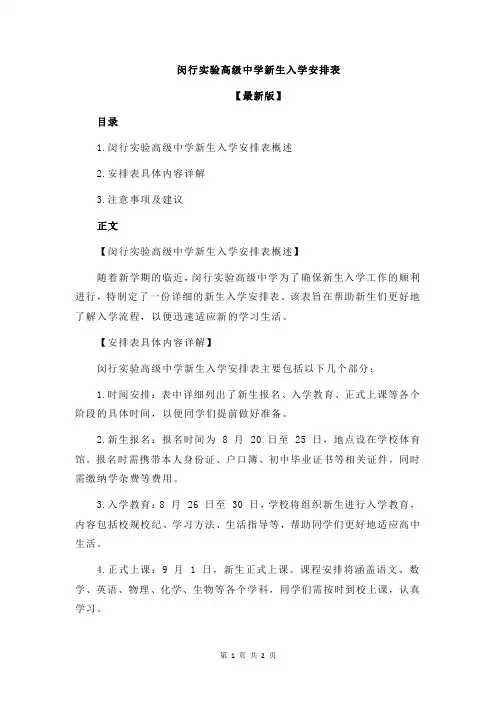 闵行实验高级中学新生入学安排表

【最新版】

目录

1.闵行实验高级中学新生入学安排表概述

2.安排表具体内容详解

3.注意事项及建议

正文

【闵行实验高级中学新生入学安排表概述】

随着新学期的临近，闵行实验高级中学为了确保新生入学工作的顺利进行，特制定了一份详细的新生入学安排表。该表旨在帮助新生们更好地了解入学流程，以便迅速适应新的学习生活。

【安排表具体内容详解】

闵行实验高级中学新生入学安排表主要包括以下几个部分：

1.时间安排：表中详细列出了新生报名、入学教育、正式上课等各个阶段的具体时间，以便同学们提前做好准备。

2.新生报名：报名时间为 8 月 20 日至 25 日，地点设在学校体育馆。报名时需携带本人身份证、户口簿、初中毕业证书等相关证件，同时需缴纳学杂费等费用。

3.入学教育：8 月 26 日至 30 日，学校将组织新生进行入学教育，内容包括校规校纪、学习方法、生活指导等，帮助同学们更好地适应高中生活。

4.正式上课：9 月 1 日，新生正式上课。课程安排将涵盖语文、数学、英语、物理、化学、生物等各个学科，同学们需按时到校上课，认真学习。

第 1 页 共 2 页